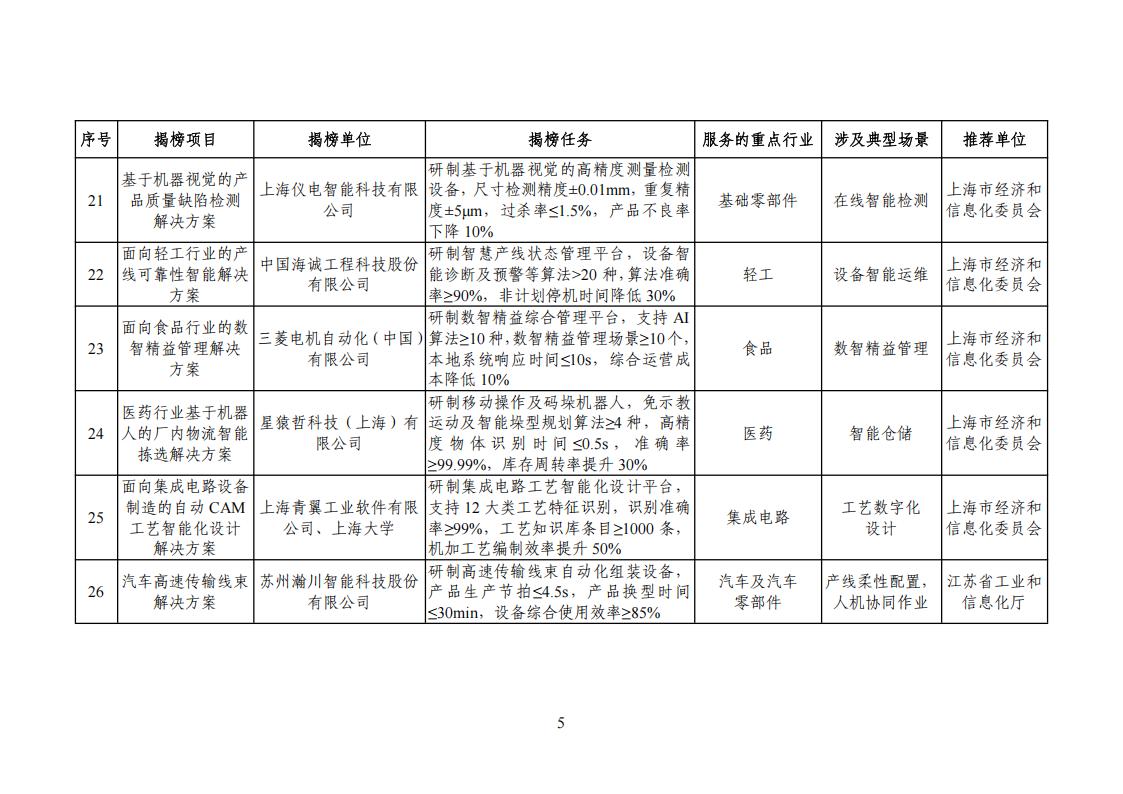 | 序号 | 揭榜项目 | 揭榜单位 | 揭榜任务 | 服务的重点行业 | 涉及典型场景 | 推荐单位 |
|---|---|---|---|---|---|---|
| 21 | 基于机器视觉的产品质量缺陷检测解决方案 | 上海仪电智能科技有限公司 | 研制基于机器视觉的高精度测量检测设备，尺寸检测精度±0.01mm，重复精度±5μm，过杀率≤1.5%，产品不良率下降10% | 基础零部件 | 在线智能检测 | 上海市经济和信息化委员会 |
| 22 | 面向轻工行业的产线可靠性智能解决方案 | 中国海诚工程科技股份有限公司 | 研制智慧产线状态管理平台，设备智能诊断及预警等算法>20种，算法准确率≥90%，非计划停机时间降低30% | 轻工 | 设备智能运维 | 上海市经济和信息化委员会 |
| 23 | 面向食品行业的数智精益管理解决方案 | 三菱电机自动化（中国）有限公司 | 研制数智精益综合管理平台，支持AI算法≥10种，数智精益管理场景≥10个，本地系统响应时间≤10s，综合运营成本降低10% | 食品 | 数智精益管理 | 上海市经济和信息化委员会 |
| 24 | 医药行业基于机器人的厂内物流智能拣选解决方案 | 星猿哲科技（上海）有限公司 | 研制移动操作及码垛机器人，免示教运动及智能垛型规划算法≥4种，高精度物体识别时间≤0.5s，准确率≥99.99%，库存周转率提升30% | 医药 | 智能仓储 | 上海市经济和信息化委员会 |
| 25 | 面向集成电路设备制造的自动CAM工艺智能化设计解决方案 | 上海青翼工业软件有限公司、上海大学 | 研制集成电路工艺智能化设计平台，支持12大类工艺特征识别，识别准确率≥99%，工艺知识库条目≥1000条，机加工艺编制效率提升50% | 集成电路 | 工艺数字化设计 | 上海市经济和信息化委员会 |
| 26 | 汽车高速传输线束解决方案 | 苏州瀚川智能科技股份有限公司 | 研制高速传输线束自动化组装设备，产品生产节拍≤4.5s，产品换型时间≤30min，设备综合使用效率≥85% | 汽车及汽车零部件 | 产线柔性配置，人机协同作业 | 江苏省工业和信息化厅 |

5